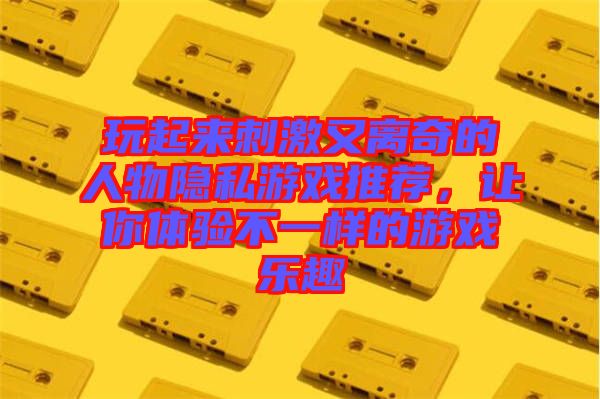 玩起来刺激又离奇的人物隐私游戏推荐，让你体验不一样的游戏乐趣